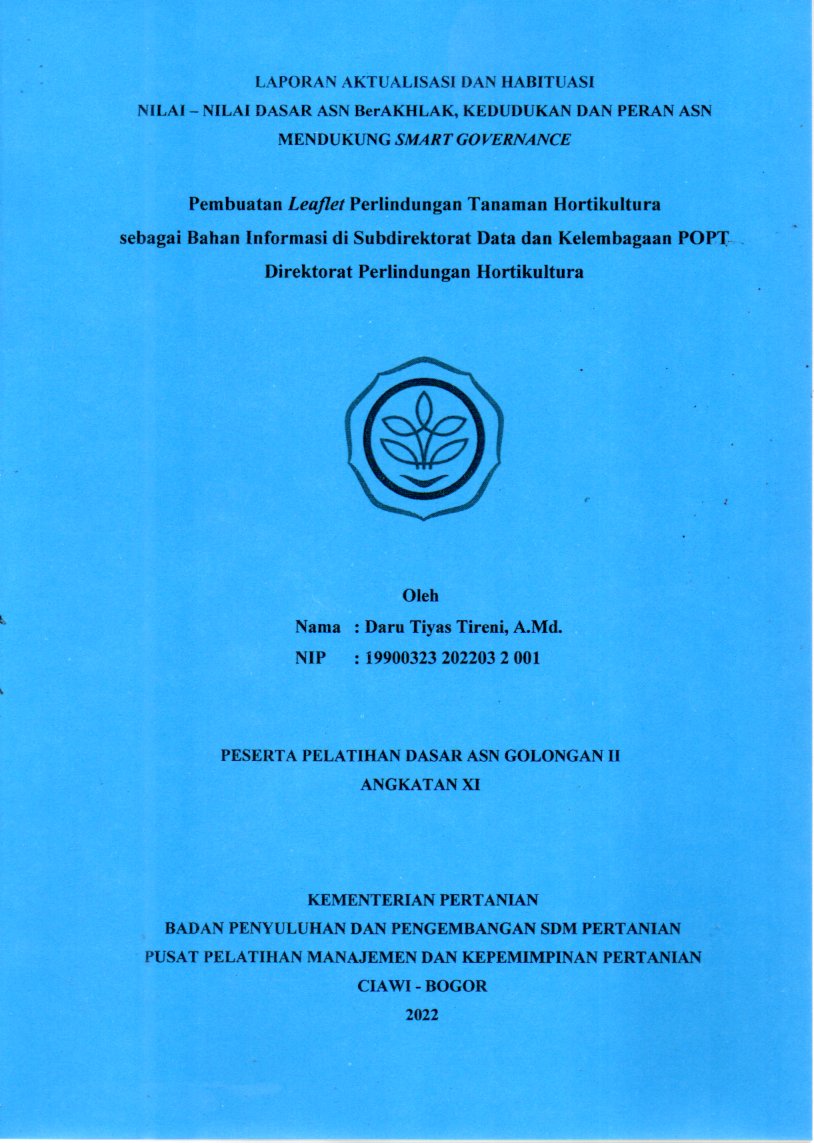 LAPORAN AKTUALISASI DAN HABITUASI
NILAI – NILAI DASAR ASN BerAKHLAK, KEDUDUKAN DAN PERAN ASN MENDUKUNG SMART GOVERNANCE

Pembuatan Leaflet Perlindungan Tanaman Hortikultura sebagai Bahan Informasi di Subdirektorat Data dan Kelembagaan POPT Direktorat Perlindungan Hortikultura

Oleh
Nama : Daru Tiyas Tireni, A.Md.
NIP : 19900323 202203 2 001

PESERTA PELATIHAN DASAR ASN GOLONGAN II
ANGKATAN XI

KEMENTERIAN PERTANIAN
BADAN PENYULUHAN DAN PENGEMBANGAN SDM PERTANIAN
PUSAT PELATIHAN MANAJEMEN DAN KEPEMIMPINAN PERTANIAN
CIAWI - BOGOR
2022